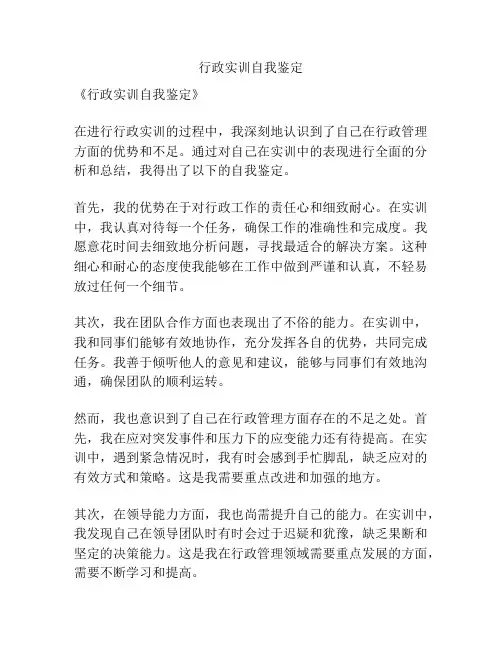 行政实训自我鉴定

《行政实训自我鉴定》

在进行行政实训的过程中，我深刻地认识到了自己在行政管理方面的优势和不足。通过对自己在实训中的表现进行全面的分析和总结，我得出了以下的自我鉴定。

首先，我的优势在于对行政工作的责任心和细致耐心。在实训中，我认真对待每一个任务，确保工作的准确性和完成度。我愿意花时间去细致地分析问题，寻找最适合的解决方案。这种细心和耐心的态度使我能够在工作中做到严谨和认真，不轻易放过任何一个细节。

其次，我在团队合作方面也表现出了不俗的能力。在实训中，我和同事们能够有效地协作，充分发挥各自的优势，共同完成任务。我善于倾听他人的意见和建议，能够与同事们有效地沟通，确保团队的顺利运转。

然而，我也意识到了自己在行政管理方面存在的不足之处。首先，我在应对突发事件和压力下的应变能力还有待提高。在实训中，遇到紧急情况时，我有时会感到手忙脚乱，缺乏应对的有效方式和策略。这是我需要重点改进和加强的地方。

其次，在领导能力方面，我也尚需提升自己的能力。在实训中，我发现自己在领导团队时有时会过于迟疑和犹豫，缺乏果断和坚定的决策能力。这是我在行政管理领域需要重点发展的方面，需要不断学习和提高。